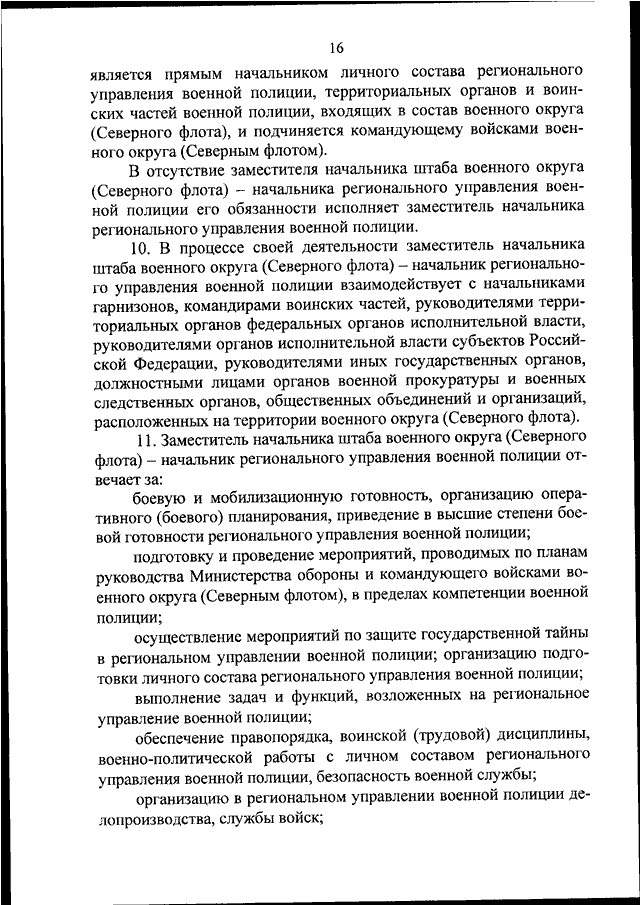 16

является прямым начальником личного состава регионального управления военной полиции, территориальных органов и воинских частей военной полиции, входящих в состав военного округа (Северного флота), и подчиняется командующему войсками военного округа (Северным флотом).

В отсутствие заместителя начальника штаба военного округа (Северного флота) – начальника регионального управления военной полиции его обязанности исполняет заместитель начальника регионального управления военной полиции.

10. В процессе своей деятельности заместитель начальника штаба военного округа (Северного флота) – начальник регионального управления военной полиции взаимодействует с начальниками гарнизонов, командирами воинских частей, руководителями территориальных органов федеральных органов исполнительной власти, руководителями органов исполнительной власти субъектов Российской Федерации, руководителями иных государственных органов, должностными лицами органов военной прокуратуры и военных следственных органов, общественных объединений и организаций, расположенных на территории военного округа (Северного флота).

11. Заместитель начальника штаба военного округа (Северного флота) – начальник регионального управления военной полиции отвечает за:

боевую и мобилизационную готовность, организацию оперативного (боевого) планирования, приведение в высшие степени боевой готовности регионального управления военной полиции;

подготовку и проведение мероприятий, проводимых по планам руководства Министерства обороны и командующего войсками военного округа (Северным флотом), в пределах компетенции военной полиции;

осуществление мероприятий по защите государственной тайны в региональном управлении военной полиции; организацию подготовки личного состава регионального управления военной полиции;

выполнение задач и функций, возложенных на региональное управление военной полиции;

обеспечение правопорядка, воинской (трудовой) дисциплины, военно-политической работы с личном составом регионального управления военной полиции, безопасность военной службы;

организацию в региональном управлении военной полиции делопроизводства, службы войск;